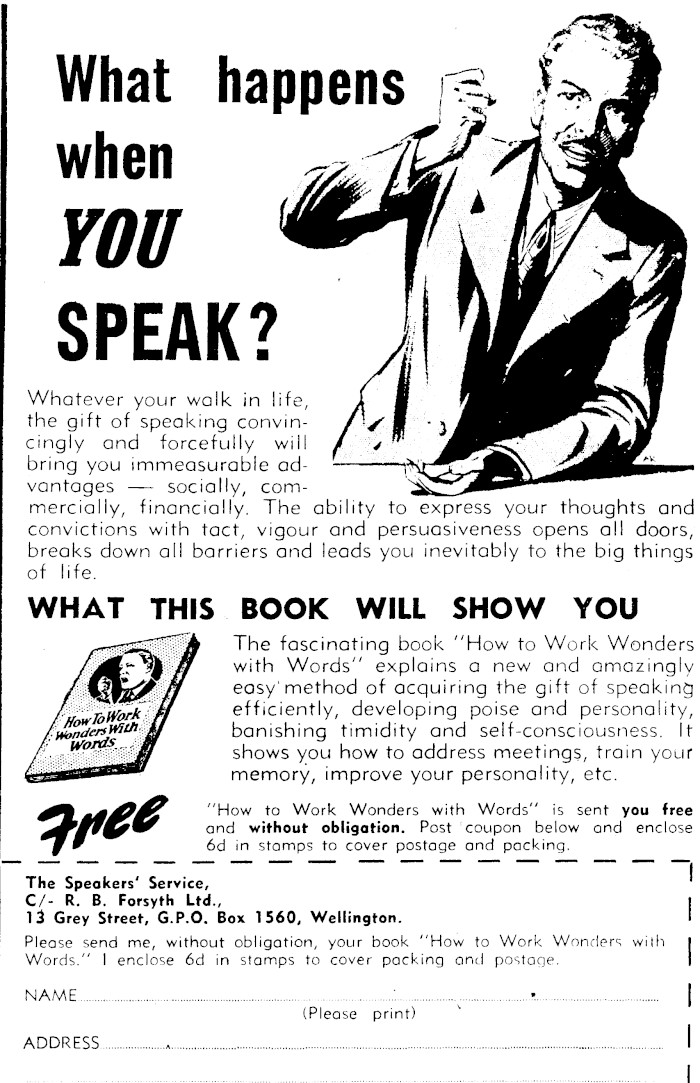 What happens when YOU SPEAK?

Whatever your walk in life, the gift of speaking convincingly and forcefully will bring you immeasurable advantages — socially, commercially, financially. The ability to express your thoughts and convictions with tact, vigour and persuasiveness opens all doors, breaks down all barriers and leads you inevitably to the big things of life.

WHAT THIS BOOK WILL SHOW YOU

How To Work Wonders With Words

The fascinating book "How to Work Wonders with Words" explains a new and amazingly easy method of acquiring the gift of speaking efficiently, developing poise and personality, banishing timidity and self-consciousness. It shows you how to address meetings, train your memory, improve your personality, etc.

Free

"How to Work Wonders with Words" is sent you free and without obligation. Post coupon below and enclose 6d in stamps to cover postage and packing.

The Speakers' Service,
C/- R. B. Forsyth Ltd.,
13 Grey Street, G.P.O. Box 1560, Wellington.

Please send me, without obligation, your book "How to Work Wonders with Words." I enclose 6d in stamps to cover packing and postage.

NAME
(Please print)

ADDRESS